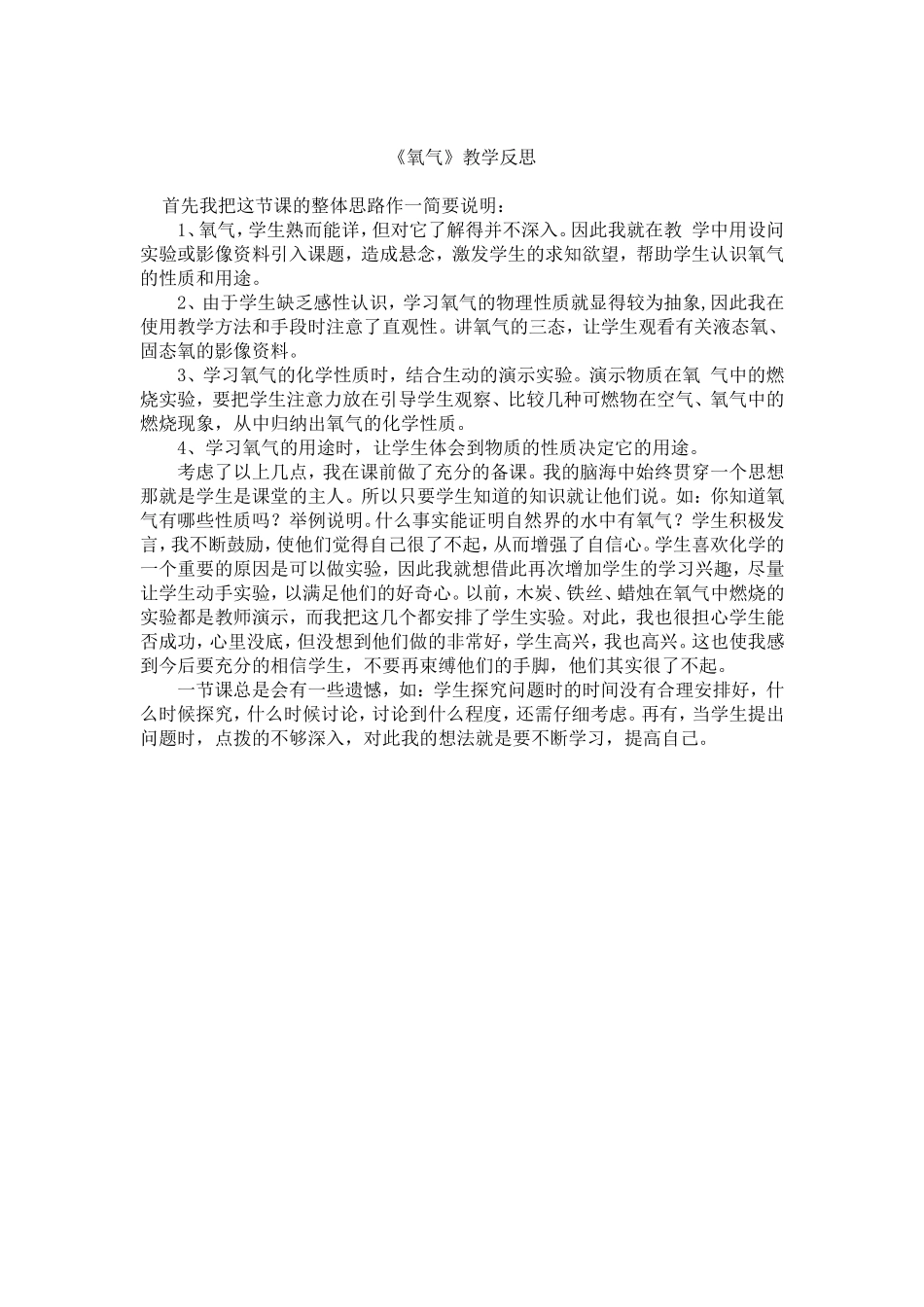 《氧气》教学反思

首先我把这节课的整体思路作一简要说明：

1、氧气，学生熟而能详，但对它了解得并不深入。因此我就在教 学中用设问实验或影像资料引入课题，造成悬念，激发学生的求知欲望，帮助学生认识氧气的性质和用途。

2、由于学生缺乏感性认识，学习氧气的物理性质就显得较为抽象,因此我在使用教学方法和手段时注意了直观性。讲氧气的三态，让学生观看有关液态氧、固态氧的影像资料。

3、学习氧气的化学性质时，结合生动的演示实验。演示物质在氧 气中的燃烧实验，要把学生注意力放在引导学生观察、比较几种可燃物在空气、氧气中的燃烧现象，从中归纳出氧气的化学性质。

4、学习氧气的用途时，让学生体会到物质的性质决定它的用途。

考虑了以上几点，我在课前做了充分的备课。我的脑海中始终贯穿一个思想那就是学生是课堂的主人。所以只要学生知道的知识就让他们说。如：你知道氧气有哪些性质吗？举例说明。什么事实能证明自然界的水中有氧气？学生积极发言，我不断鼓励，使他们觉得自己很了不起，从而增强了自信心。学生喜欢化学的一个重要的原因是可以做实验，因此我就想借此再次增加学生的学习兴趣，尽量让学生动手实验，以满足他们的好奇心。以前，木炭、铁丝、蜡烛在氧气中燃烧的实验都是教师演示，而我把这几个都安排了学生实验。对此，我也很担心学生能否成功，心里没底，但没想到他们做的非常好，学生高兴，我也高兴。这也使我感到今后要充分的相信学生，不要再束缚他们的手脚，他们其实很了不起。

一节课总是会有一些遗憾，如：学生探究问题时的时间没有合理安排好，什么时候探究，什么时候讨论，讨论到什么程度，还需仔细考虑。再有，当学生提出问题时，点拨的不够深入，对此我的想法就是要不断学习，提高自己。